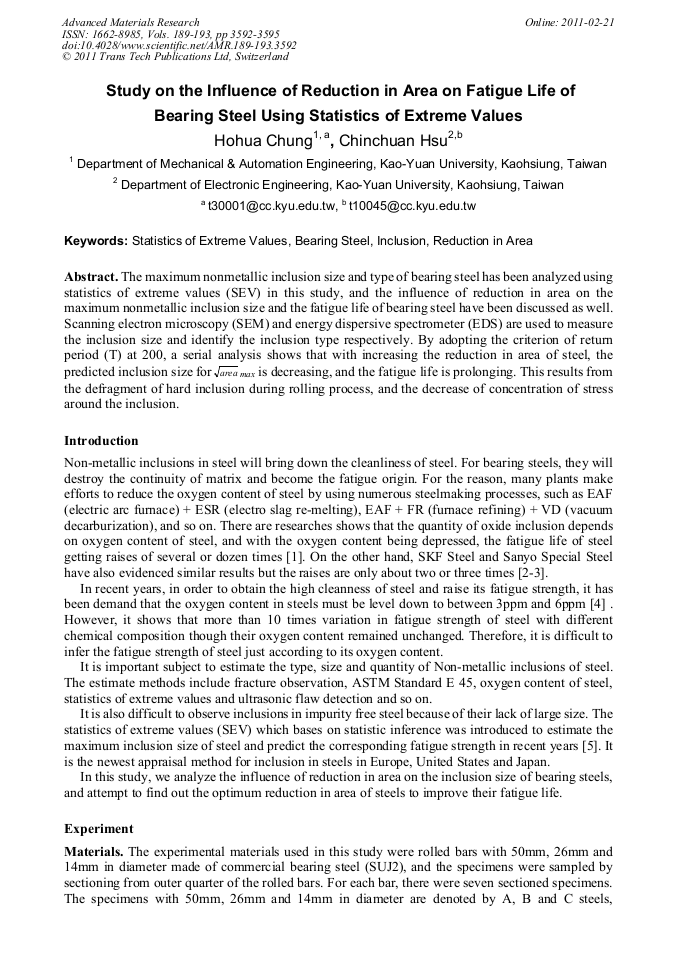 Advanced Materials Research
ISSN: 1662-8985, Vols. 189-193, pp 3592-3595
doi:10.4028/www.scientific.net/AMR.189-193.3592
© 2011 Trans Tech Publications Ltd, Switzerland

Online: 2011-02-21

Study on the Influence of Reduction in Area on Fatigue Life of Bearing Steel Using Statistics of Extreme Values

Hohua Chung$^{1, a}$, Chinchuan Hsu$^{2,b}$

$^1$ Department of Mechanical & Automation Engineering, Kao-Yuan University, Kaohsiung, Taiwan

$^2$ Department of Electronic Engineering, Kao-Yuan University, Kaohsiung, Taiwan

$^a$ t30001@cc.kyu.edu.tw, $^b$ t10045@cc.kyu.edu.tw

Keywords: Statistics of Extreme Values, Bearing Steel, Inclusion, Reduction in Area

Abstract. The maximum nonmetallic inclusion size and type of bearing steel has been analyzed using statistics of extreme values (SEV) in this study, and the influence of reduction in area on the maximum nonmetallic inclusion size and the fatigue life of bearing steel have been discussed as well. Scanning electron microscopy (SEM) and energy dispersive spectrometer (EDS) are used to measure the inclusion size and identify the inclusion type respectively. By adopting the criterion of return period (T) at 200, a serial analysis shows that with increasing the reduction in area of steel, the predicted inclusion size for $\sqrt{area}_{max}$ is decreasing, and the fatigue life is prolonging. This results from the defragment of hard inclusion during rolling process, and the decrease of concentration of stress around the inclusion.

Introduction

Non-metallic inclusions in steel will bring down the cleanliness of steel. For bearing steels, they will destroy the continuity of matrix and become the fatigue origin. For the reason, many plants make efforts to reduce the oxygen content of steel by using numerous steelmaking processes, such as EAF (electric arc furnace) + ESR (electro slag re-melting), EAF + FR (furnace refining) + VD (vacuum decarburization), and so on. There are researches shows that the quantity of oxide inclusion depends on oxygen content of steel, and with the oxygen content being depressed, the fatigue life of steel getting raises of several or dozen times [1]. On the other hand, SKF Steel and Sanyo Special Steel have also evidenced similar results but the raises are only about two or three times [2-3].

In recent years, in order to obtain the high cleanness of steel and raise its fatigue strength, it has been demand that the oxygen content in steels must be level down to between 3ppm and 6ppm [4] . However, it shows that more than 10 times variation in fatigue strength of steel with different chemical composition though their oxygen content remained unchanged. Therefore, it is difficult to infer the fatigue strength of steel just according to its oxygen content.

It is important subject to estimate the type, size and quantity of Non-metallic inclusions of steel. The estimate methods include fracture observation, ASTM Standard E 45, oxygen content of steel, statistics of extreme values and ultrasonic flaw detection and so on.

It is also difficult to observe inclusions in impurity free steel because of their lack of large size. The statistics of extreme values (SEV) which bases on statistic inference was introduced to estimate the maximum inclusion size of steel and predict the corresponding fatigue strength in recent years [5]. It is the newest appraisal method for inclusion in steels in Europe, United States and Japan.

In this study, we analyze the influence of reduction in area on the inclusion size of bearing steels, and attempt to find out the optimum reduction in area of steels to improve their fatigue life.

Experiment

Materials. The experimental materials used in this study were rolled bars with 50mm, 26mm and 14mm in diameter made of commercial bearing steel (SUJ2), and the specimens were sampled by sectioning from outer quarter of the rolled bars. For each bar, there were seven sectioned specimens. The specimens with 50mm, 26mm and 14mm in diameter are denoted by A, B and C steels,